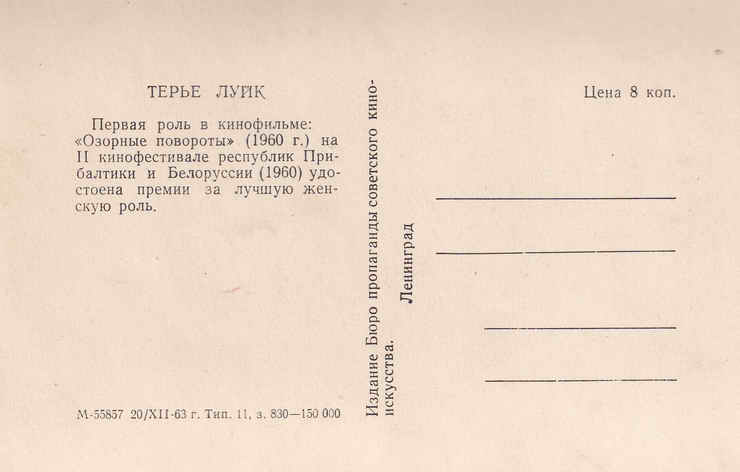 ТЕРЬЕ ЛУЙК

Первая роль в кинофильме: «Озорные повороты» (1960 г.) на II кинофестивале республик Прибалтики и Белоруссии (1960) удостоена премии за лучшую женскую роль.

М-55857 20/XII-63 г. Тип. 11, з. 830—150 000

Издание Бюро пропаганды советского киноискусства. Ленинград

Цена 8 коп.